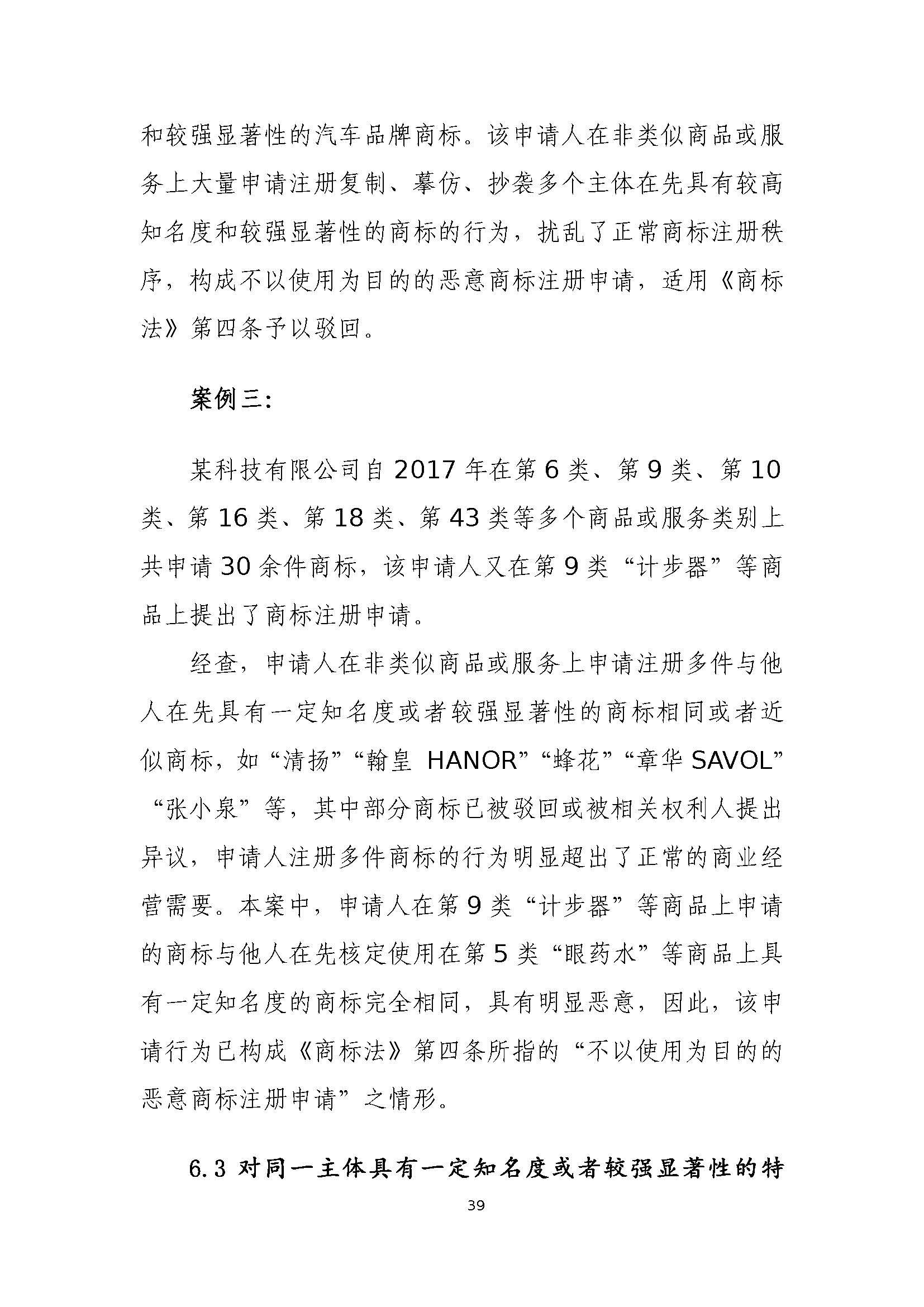 和较强显著性的汽车品牌商标。该申请人在非类似商品或服务上大量申请注册复制、摹仿、抄袭多个主体在先具有较高知名度和较强显著性的商标的行为，扰乱了正常商标注册秩序，构成不以使用为目的的恶意商标注册申请，适用《商标法》第四条予以驳回。

案例三：

某科技有限公司自 2017 年在第 6 类、第 9 类、第 10 类、第 16 类、第 18 类、第 43 类等多个商品或服务类别上共申请 30 余件商标，该申请人又在第 9 类“计步器”等商品上提出了商标注册申请。

经查，申请人在非类似商品或服务上申请注册多件与他人在先具有一定知名度或者较强显著性的商标相同或者近似商标，如“清扬”“翰皇 HANOR”“蜂花”“章华 SAVOL”“张小泉”等，其中部分商标已被驳回或被相关权利人提出异议，申请人注册多件商标的行为明显超出了正常的商业经营需要。本案中，申请人在第 9 类“计步器”等商品上申请的商标与他人在先核定使用在第 5 类“眼药水”等商品上具有一定知名度的商标完全相同，具有明显恶意，因此，该申请行为已构成《商标法》第四条所指的“不以使用为目的的恶意商标注册申请”之情形。

6.3 对同一主体具有一定知名度或者较强显著性的特

39